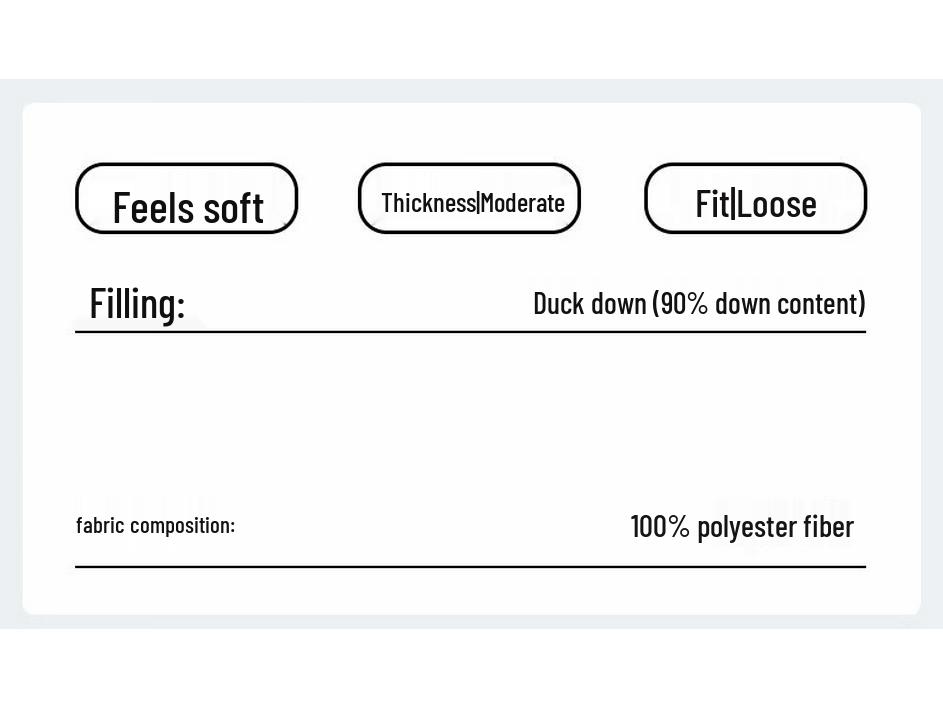 Feels soft

Thickness|Moderate

Fit|Loose

Filling: Duck down (90% down content)

fabric composition: 100% polyester fiber